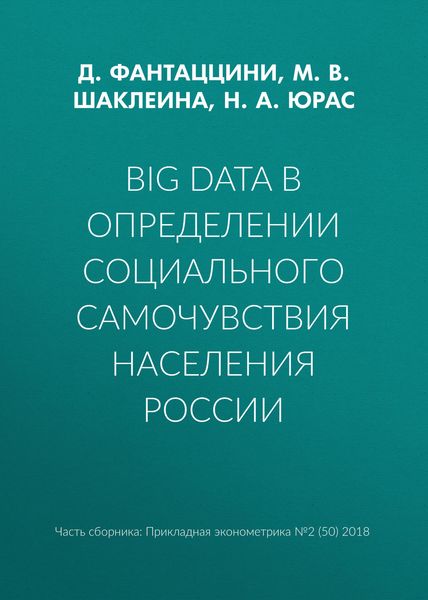 Д. ФАНТАЦЦИНИ, М. В. ШАКЛЕИНА, Н. А. ЮРАС

BIG DATA В ОПРЕДЕЛЕНИИ СОЦИАЛЬНОГО САМОЧУВСТВИЯ НАСЕЛЕНИЯ РОССИИ

Часть сборника: Прикладная эконометрика №2 (50) 2018